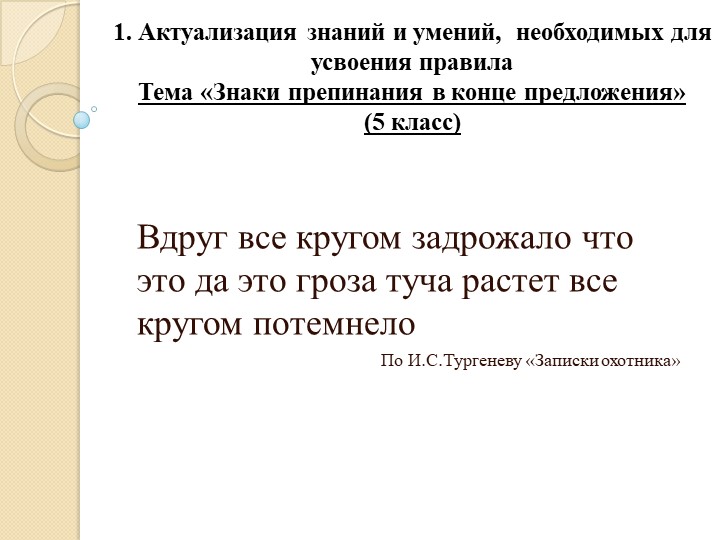 1. Актуализация знаний и умений, необходимых для усвоения правила
Тема «Знаки препинания в конце предложения»
(5 класс)

Вдруг все кругом задрожало что это да это гроза туча растет все кругом потемнело

По И.С.Тургеневу «Записки охотника»